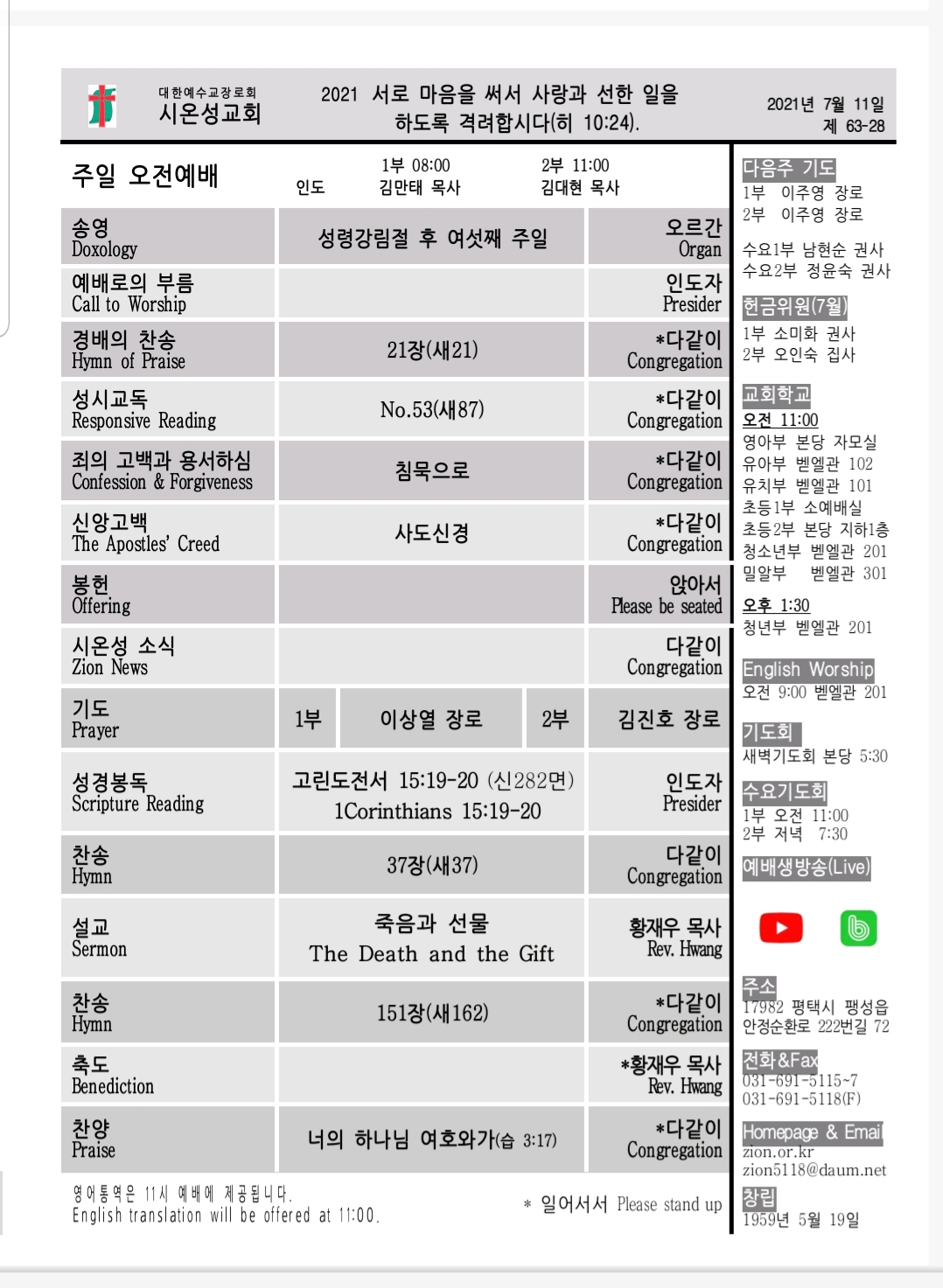 대한예수교장로회
시온성교회

2021 서로 마음을 써서 사랑과 선한 일을 하도록 격려합시다(히 10:24).

2021년 7월 11일
제 63-28

주일 오전예배 인도 1부 08:00 김만태 목사 2부 11:00 김대현 목사

| | | |
|---|---|---|
| 송영 Doxology | 성령강림절 후 여섯째 주일 | 오르간 Organ |
| 예배로의 부름 Call to Worship | | 인도자 Presider |
| 경배의 찬송 Hymn of Praise | 21장(새21) | *다같이 Congregation |
| 성시교독 Responsive Reading | No.53(새87) | *다같이 Congregation |
| 죄의 고백과 용서하심 Confession & Forgiveness | 침묵으로 | *다같이 Congregation |
| 신앙고백 The Apostles' Creed | 사도신경 | *다같이 Congregation |
| 봉헌 Offering | | 앉아서 Please be seated |
| 시온성 소식 Zion News | | 다같이 Congregation |
| 기도 Prayer | 1부 이상열 장로 2부 | 김진호 장로 |
| 성경봉독 Scripture Reading | 고린도전서 15:19-20 (신282면) 1Corinthians 15:19-20 | 인도자 Presider |
| 찬송 Hymn | 37장(새37) | 다같이 Congregation |
| 설교 Sermon | 죽음과 선물 The Death and the Gift | 황재우 목사 Rev. Hwang |
| 찬송 Hymn | 151장(새162) | *다같이 Congregation |
| 축도 Benediction | | *황재우 목사 Rev. Hwang |
| 찬양 Praise | 너의 하나님 여호와가(습 3:17) | *다같이 Congregation |

영어통역은 11시 예배에 제공됩니다.
English translation will be offered at 11:00.

* 일어서서 Please stand up

다음주 기도
1부 이주영 장로
2부 이주영 장로

수요1부 남현순 권사
수요2부 정윤숙 권사

헌금위원(7월)
1부 소미화 권사
2부 오인숙 집사

교회학교
오전 11:00
영아부 본당 자모실
유아부 벧엘관 102
유치부 벧엘관 101
초등1부 소예배실
초등2부 본당 지하1층
청소년부 벧엘관 201
밀알부 벧엘관 301
오후 1:30
청년부 벧엘관 201

English Worship
오전 9:00 벧엘관 201

기도회
새벽기도회 본당 5:30

수요기도회
1부 오전 11:00
2부 저녁 7:30

예배생방송(Live)

주소
17982 평택시 팽성읍 안정순환로 222번길 72

전화&Fax
031-691-5115~7
031-691-5118(F)

Homepage & Email
zion.or.kr
zion5118@daum.net

창립
1959년 5월 19일